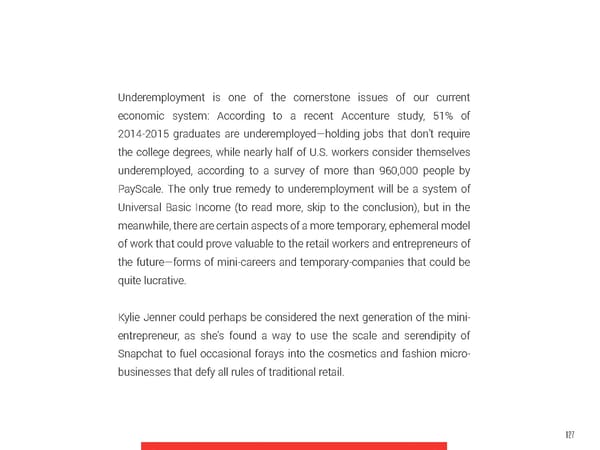 Underemployment is one of the cornerstone issues of our current economic system: According to a recent Accenture study, 51% of 2014-2015 graduates are underemployed—holding jobs that don't require the college degrees, while nearly half of U.S. workers consider themselves underemployed, according to a survey of more than 960,000 people by PayScale. The only true remedy to underemployment will be a system of Universal Basic Income (to read more, skip to the conclusion), but in the meanwhile, there are certain aspects of a more temporary, ephemeral model of work that could prove valuable to the retail workers and entrepreneurs of the future—forms of mini-careers and temporary-companies that could be quite lucrative.

Kylie Jenner could perhaps be considered the next generation of the mini-entrepreneur, as she's found a way to use the scale and serendipity of Snapchat to fuel occasional forays into the cosmetics and fashion micro-businesses that defy all rules of traditional retail.

127